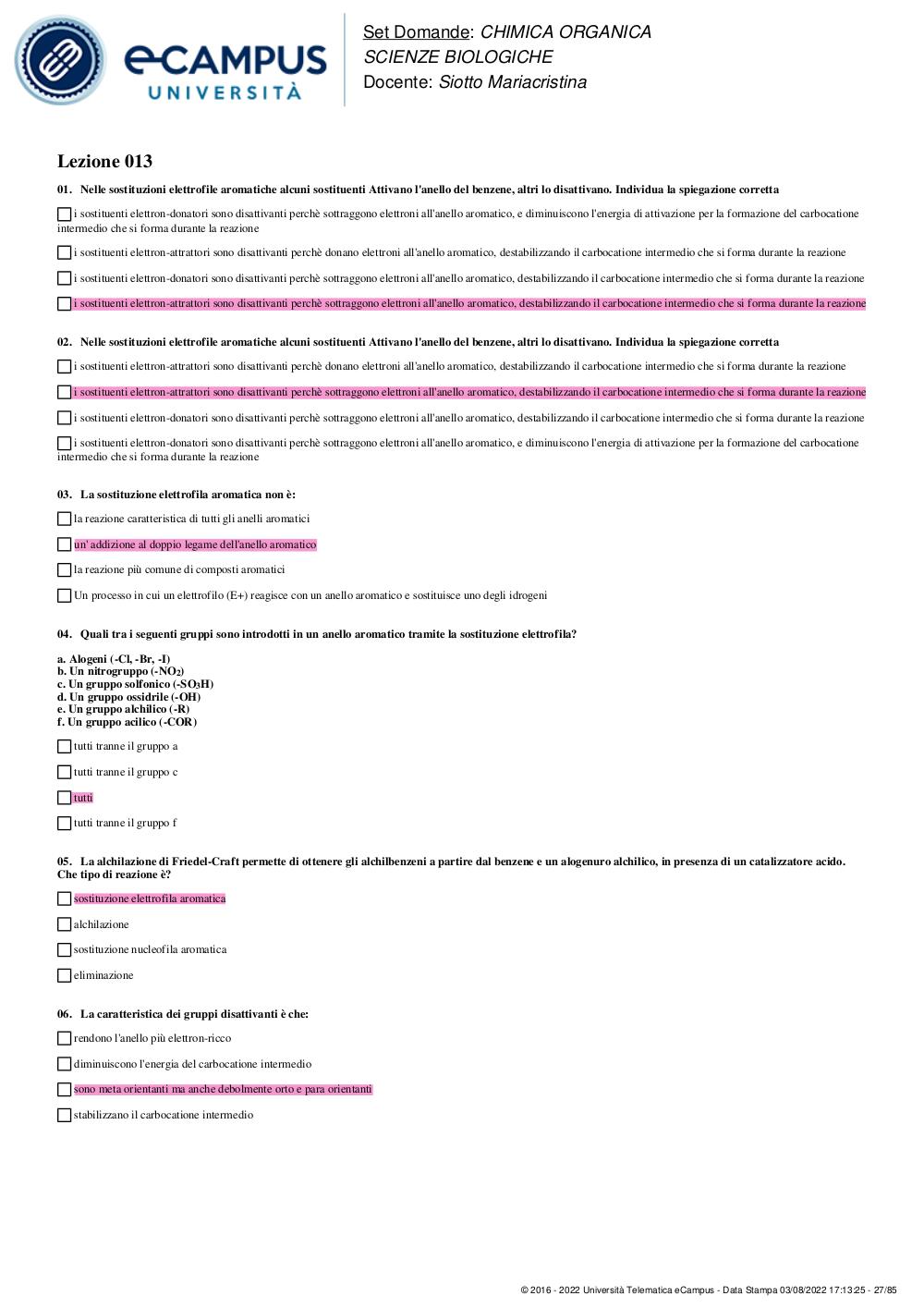 eCAMPUS UNIVERSITÀ

Set Domande: CHIMICA ORGANICA
SCIENZE BIOLOGICHE
Docente: Siotto Mariacristina

Lezione 013

01. Nelle sostituzioni elettrofile aromatiche alcuni sostituenti Attivano l'anello del benzene, altri lo disattivano. Individua la spiegazione corretta

i sostituenti elettron-donatori sono disattivanti perchè sottraggono elettroni all'anello aromatico, e diminuiscono l'energia di attivazione per la formazione del carbocatione intermedio che si forma durante la reazione

i sostituenti elettron-attrattori sono disattivanti perchè donano elettroni all'anello aromatico, destabilizzando il carbocatione intermedio che si forma durante la reazione

i sostituenti elettron-donatori sono disattivanti perchè sottraggono elettroni all'anello aromatico, destabilizzando il carbocatione intermedio che si forma durante la reazione

i sostituenti elettron-attrattori sono disattivanti perchè sottraggono elettroni all'anello aromatico, destabilizzando il carbocatione intermedio che si forma durante la reazione

02. Nelle sostituzioni elettrofile aromatiche alcuni sostituenti Attivano l'anello del benzene, altri lo disattivano. Individua la spiegazione corretta

i sostituenti elettron-attrattori sono disattivanti perchè donano elettroni all'anello aromatico, destabilizzando il carbocatione intermedio che si forma durante la reazione

i sostituenti elettron-attrattori sono disattivanti perchè sottraggono elettroni all'anello aromatico, destabilizzando il carbocatione intermedio che si forma durante la reazione

i sostituenti elettron-donatori sono disattivanti perchè sottraggono elettroni all'anello aromatico, destabilizzando il carbocatione intermedio che si forma durante la reazione

i sostituenti elettron-donatori sono disattivanti perchè sottraggono elettroni all'anello aromatico, e diminuiscono l'energia di attivazione per la formazione del carbocatione intermedio che si forma durante la reazione

03. La sostituzione elettrofila aromatica non è:

la reazione caratteristica di tutti gli anelli aromatici

un' addizione al doppio legame dell'anello aromatico

la reazione più comune di composti aromatici

Un processo in cui un elettrofilo (E+) reagisce con un anello aromatico e sostituisce uno degli idrogeni

04. Quali tra i seguenti gruppi sono introdotti in un anello aromatico tramite la sostituzione elettrofila?

a. Alogeni (-Cl, -Br, -I)
b. Un nitrogruppo (-$NO_2$)
c. Un gruppo solfonico (-$SO_3H$)
d. Un gruppo ossidrile (-OH)
e. Un gruppo alchilico (-R)
f. Un gruppo acilico (-COR)

tutti tranne il gruppo a

tutti tranne il gruppo c

tutti

tutti tranne il gruppo f

05. La alchilazione di Friedel-Craft permette di ottenere gli alchilbenzeni a partire dal benzene e un alogenuro alchilico, in presenza di un catalizzatore acido. Che tipo di reazione è?

sostituzione elettrofila aromatica

alchilazione

sostituzione nucleofila aromatica

eliminazione

06. La caratteristica dei gruppi disattivanti è che:

rendono l'anello più elettron-ricco

diminuiscono l'energia del carbocatione intermedio

sono meta orientanti ma anche debolmente orto e para orientanti

stabilizzano il carbocatione intermedio

© 2016 - 2022 Università Telematica eCampus - Data Stampa 03/08/2022 17:13:25 - 27/85